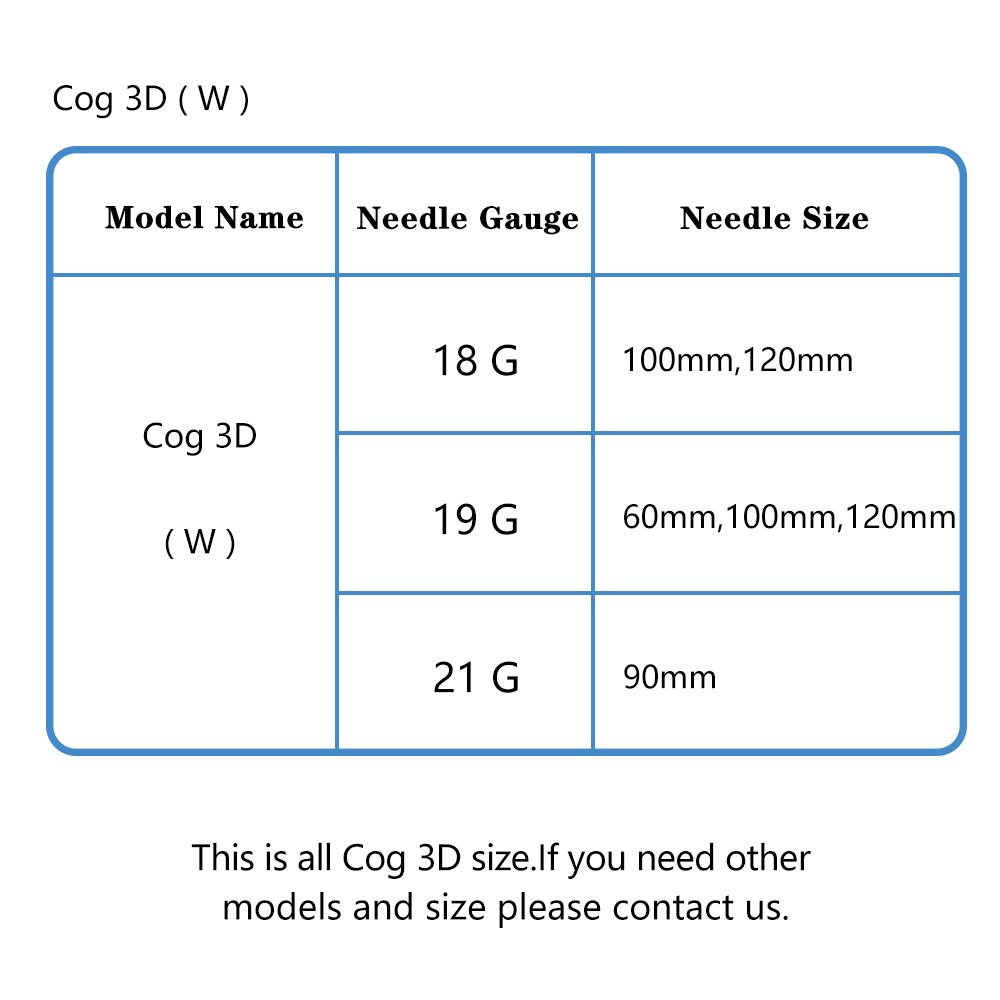 Cog 3D ( W )

| Model Name | Needle Gauge | Needle Size |
|---|---|---|
| Cog 3D ( W ) | 18 G | 100mm,120mm |
| | 19 G | 60mm,100mm,120mm |
| | 21 G | 90mm |

This is all Cog 3D size.If you need other models and size please contact us.